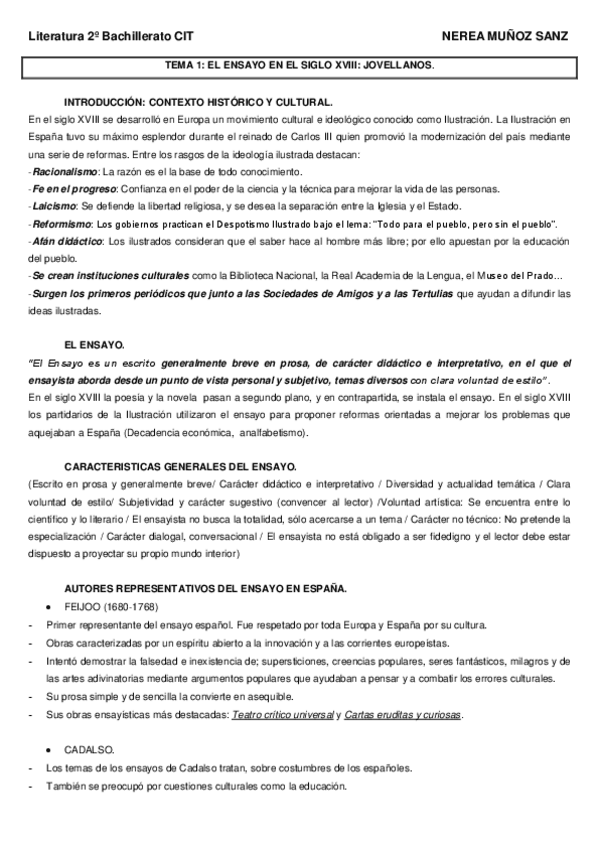 Literatura 2º Bachillerato CIT

NEREA MUÑOZ SANZ

TEMA 1: EL ENSAYO EN EL SIGLO XVIII: JOVELLANOS.

INTRODUCCIÓN: CONTEXTO HISTÓRICO Y CULTURAL.

En el siglo XVIII se desarrolló en Europa un movimiento cultural e ideológico conocido como Ilustración. La Ilustración en España tuvo su máximo esplendor durante el reinado de Carlos III quien promovió la modernización del país mediante una serie de reformas. Entre los rasgos de la ideología ilustrada destacan:

-Racionalismo: La razón es el la base de todo conocimiento.

-Fe en el progreso: Confianza en el poder de la ciencia y la técnica para mejorar la vida de las personas.

-Laicismo: Se defiende la libertad religiosa, y se desea la separación entre la Iglesia y el Estado.

-Reformismo: Los gobiernos practican el Despotismo Ilustrado bajo el lema: "Todo para el pueblo, pero sin el pueblo".

-Afán didáctico: Los ilustrados consideran que el saber hace al hombre más libre; por ello apuestan por la educación del pueblo.

-Se crean instituciones culturales como la Biblioteca Nacional, la Real Academia de la Lengua, el Museo del Prado…

-Surgen los primeros periódicos que junto a las Sociedades de Amigos y a las Tertulias que ayudan a difundir las ideas ilustradas.

EL ENSAYO.

"El Ensayo es un escrito generalmente breve en prosa, de carácter didáctico e interpretativo, en el que el ensayista aborda desde un punto de vista personal y subjetivo, temas diversos con clara voluntad de estilo".

En el siglo XVIII la poesía y la novela pasan a segundo plano, y en contrapartida, se instala el ensayo. En el siglo XVIII los partidarios de la Ilustración utilizaron el ensayo para proponer reformas orientadas a mejorar los problemas que aquejaban a España (Decadencia económica, analfabetismo).

CARACTERISTICAS GENERALES DEL ENSAYO.

(Escrito en prosa y generalmente breve/ Carácter didáctico e interpretativo / Diversidad y actualidad temática / Clara voluntad de estilo/ Subjetividad y carácter sugestivo (convencer al lector) /Voluntad artística: Se encuentra entre lo científico y lo literario / El ensayista no busca la totalidad, sólo acercarse a un tema / Carácter no técnico: No pretende la especialización / Carácter dialogal, conversacional / El ensayista no está obligado a ser fidedigno y el lector debe estar dispuesto a proyectar su propio mundo interior)

AUTORES REPRESENTATIVOS DEL ENSAYO EN ESPAÑA.

• FEIJOO (1680-1768)

- Primer representante del ensayo español. Fue respetado por toda Europa y España por su cultura.
- Obras caracterizadas por un espíritu abierto a la innovación y a las corrientes europeístas.
- Intentó demostrar la falsedad e inexistencia de; supersticiones, creencias populares, seres fantásticos, milagros y de las artes adivinatorias mediante argumentos populares que ayudaban a pensar y a combatir los errores culturales.
- Su prosa simple y de sencilla la convierte en asequible.
- Sus obras ensayísticas más destacadas: Teatro crítico universal y Cartas eruditas y curiosas.

• CADALSO.

- Los temas de los ensayos de Cadalso tratan, sobre costumbres de los españoles.
- También se preocupó por cuestiones culturales como la educación.